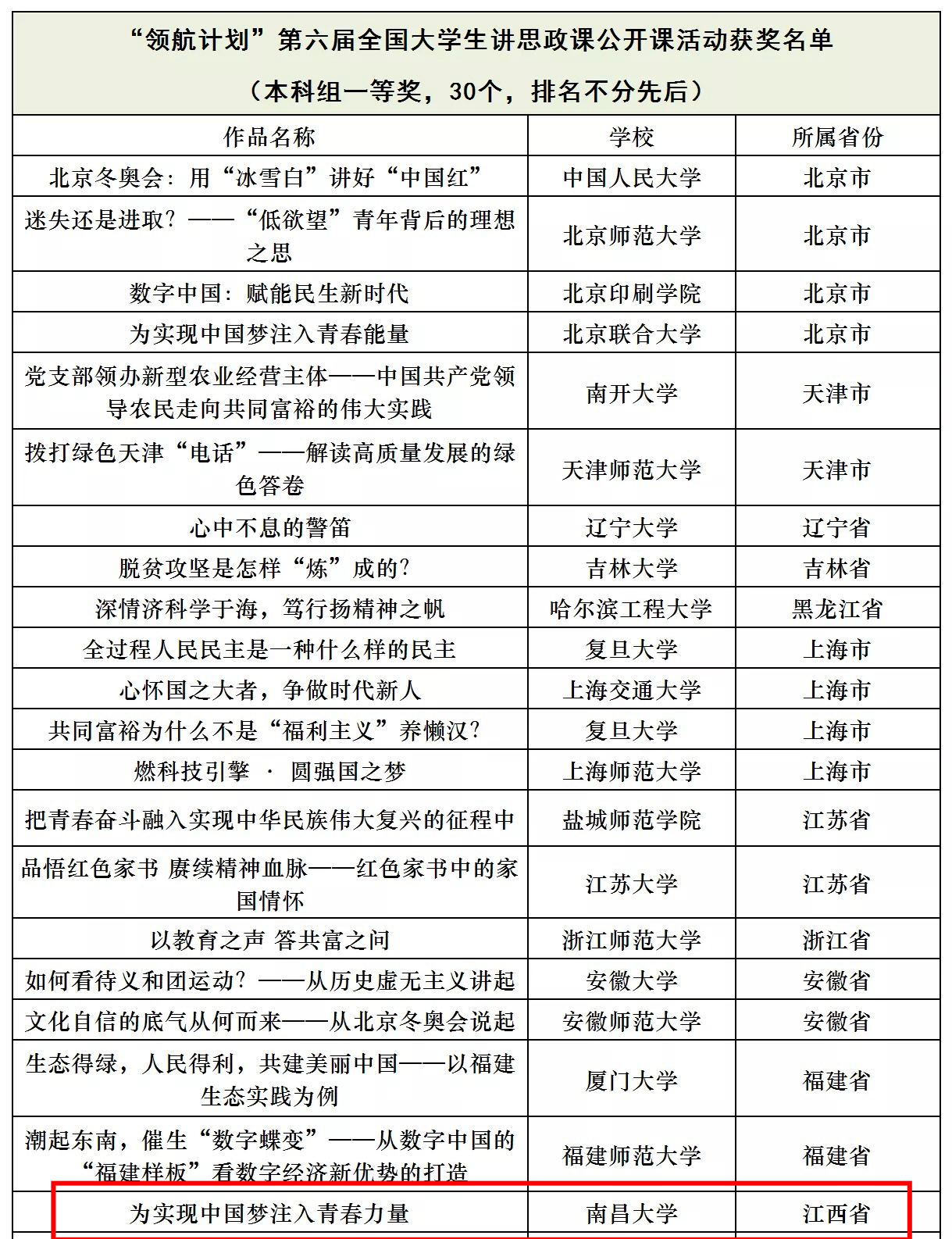 “领航计划”第六届全国大学生讲思政课公开课活动获奖名单

（本科组一等奖，30个，排名不分先后）

| 作品名称 | 学校 | 所属省份 |
|---|---|---|
| 北京冬奥会：用“冰雪白”讲好“中国红” | 中国人民大学 | 北京市 |
| 迷失还是进取？——“低欲望”青年背后的理想之思 | 北京师范大学 | 北京市 |
| 数字中国：赋能民生新时代 | 北京印刷学院 | 北京市 |
| 为实现中国梦注入青春能量 | 北京联合大学 | 北京市 |
| 党支部领办新型农业经营主体——中国共产党领导农民走向共同富裕的伟大实践 | 南开大学 | 天津市 |
| 拨打绿色天津“电话”——解读高质量发展的绿色答卷 | 天津师范大学 | 天津市 |
| 心中不息的警笛 | 辽宁大学 | 辽宁省 |
| 脱贫攻坚是怎样“炼”成的？ | 吉林大学 | 吉林省 |
| 深情济科学于海，笃行扬精神之帆 | 哈尔滨工程大学 | 黑龙江省 |
| 全过程人民民主是一种什么样的民主 | 复旦大学 | 上海市 |
| 心怀国之大者，争做时代新人 | 上海交通大学 | 上海市 |
| 共同富裕为什么不是“福利主义”养懒汉？ | 复旦大学 | 上海市 |
| 燃科技引擎 · 圆强国之梦 | 上海师范大学 | 上海市 |
| 把青春奋斗融入实现中华民族伟大复兴的征程中 | 盐城师范学院 | 江苏省 |
| 品悟红色家书 赓续精神血脉——红色家书中的家国情怀 | 江苏大学 | 江苏省 |
| 以教育之声 答共富之问 | 浙江师范大学 | 浙江省 |
| 如何看待义和团运动？——从历史虚无主义讲起 | 安徽大学 | 安徽省 |
| 文化自信的底气从何而来——从北京冬奥会说起 | 安徽师范大学 | 安徽省 |
| 生态得绿，人民得利，共建美丽中国——以福建生态实践为例 | 厦门大学 | 福建省 |
| 潮起东南，催生“数字蝶变”——从数字中国的“福建样板”看数字经济新优势的打造 | 福建师范大学 | 福建省 |
| 为实现中国梦注入青春力量 | 南昌大学 | 江西省 |